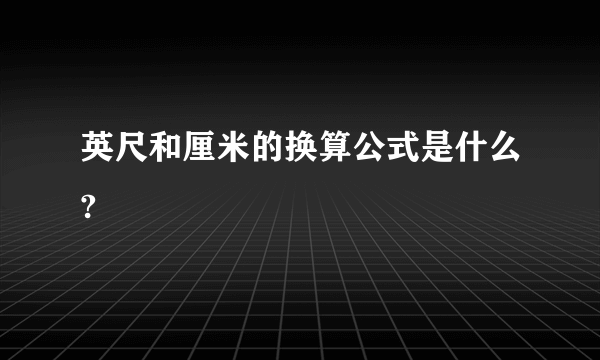 英尺和厘米的换算公式是什么?